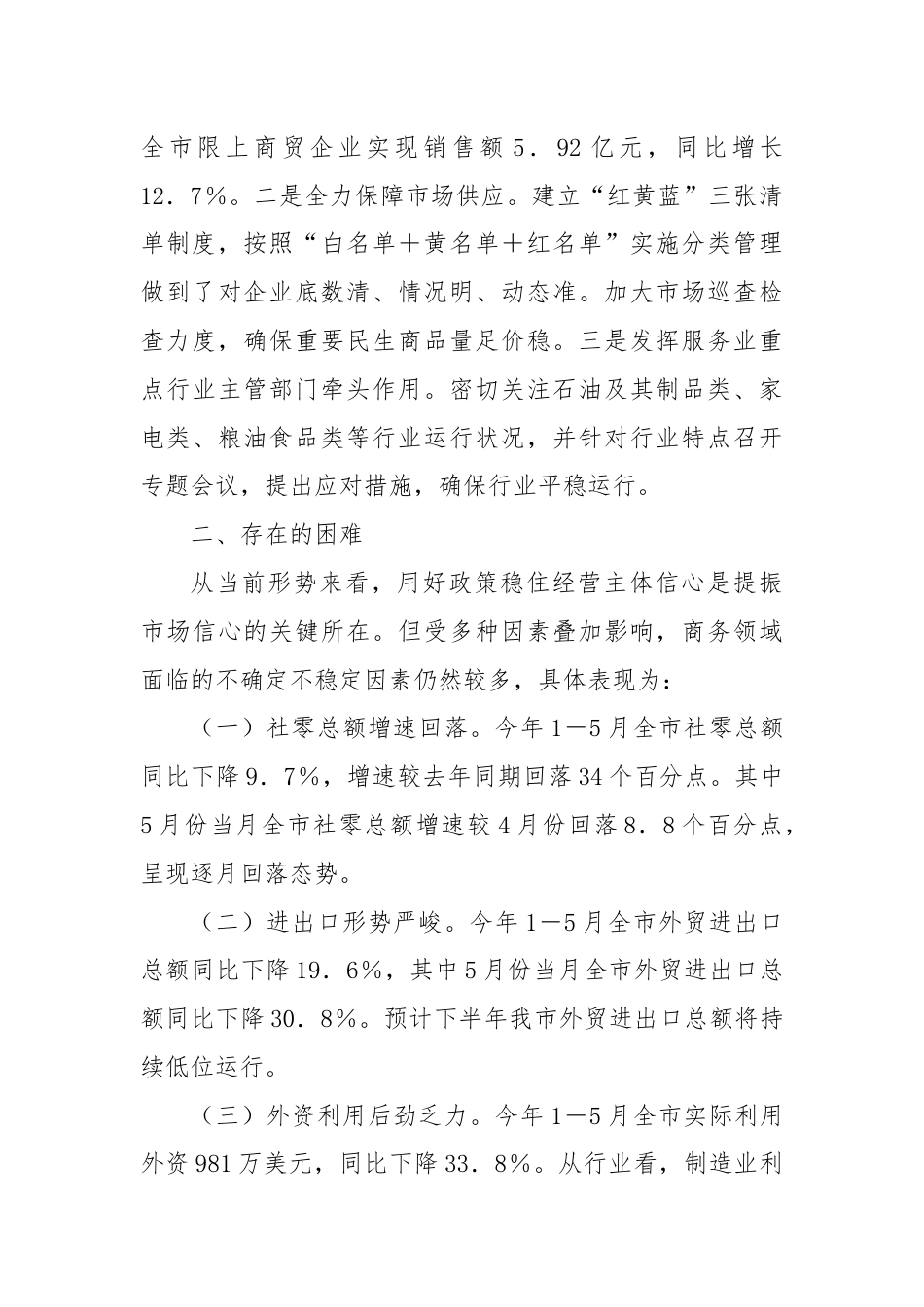 全市限上商贸企业实现销售额5．92亿元，同比增长12．7%。二是全力保障市场供应。建立“红黄蓝”三张清单制度，按照“白名单＋黄名单＋红名单”实施分类管理做到了对企业底数清、情况明、动态准。加大市场巡查检查力度，确保重要民生商品量足价稳。三是发挥服务业重点行业主管部门牵头作用。密切关注石油及其制品类、家电类、粮油食品类等行业运行状况，并针对行业特点召开专题会议，提出应对措施，确保行业平稳运行。

二、存在的困难

从当前形势来看，用好政策稳住经营主体信心是提振市场信心的关键所在。但受多种因素叠加影响，商务领域面临的不确定不稳定因素仍然较多，具体表现为：

（一）社零总额增速回落。今年1—5月全市社零总额同比下降9．7%，增速较去年同期回落34个百分点。其中5月份当月全市社零总额增速较4月份回落8．8个百分点，呈现逐月回落态势。

（二）进出口形势严峻。今年1—5月全市外贸进出口总额同比下降19．6%，其中5月份当月全市外贸进出口总额同比下降30．8%。预计下半年我市外贸进出口总额将持续低位运行。

（三）外资利用后劲乏力。今年1—5月全市实际利用外资981万美元，同比下降33．8%。从行业看，制造业利